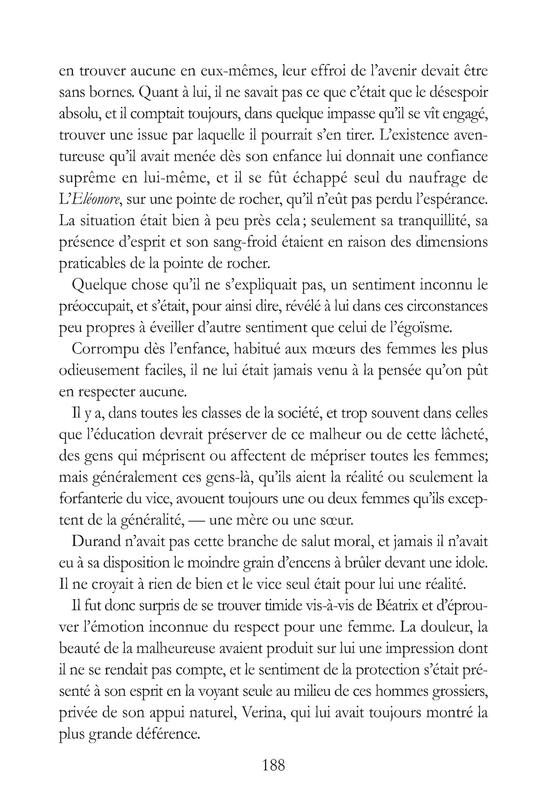 en trouver aucune en eux-mêmes, leur effroi de l'avenir devait être sans bornes. Quant à lui, il ne savait pas ce que c'était que le désespoir absolu, et il comptait toujours, dans quelque impasse qu'il se vît engagé, trouver une issue par laquelle il pourrait s'en tirer. L'existence aventureuse qu'il avait menée dès son enfance lui donnait une confiance suprême en lui-même, et il se fût échappé seul du naufrage de L'Eléonore, sur une pointe de rocher, qu'il n'eût pas perdu l'espérance. La situation était bien à peu près cela ; seulement sa tranquillité, sa présence d'esprit et son sang-froid étaient en raison des dimensions praticables de la pointe de rocher.

Quelque chose qu'il ne s'expliquait pas, un sentiment inconnu le préoccupait, et s'était, pour ainsi dire, révélé à lui dans ces circonstances peu propres à éveiller d'autre sentiment que celui de l'égoïsme.

Corrompu dès l'enfance, habitué aux mœurs des femmes les plus odieusement faciles, il ne lui était jamais venu à la pensée qu'on pût en respecter aucune.

Il y a, dans toutes les classes de la société, et trop souvent dans celles que l'éducation devrait préserver de ce malheur ou de cette lâcheté, des gens qui méprisent ou affectent de mépriser toutes les femmes; mais généralement ces gens-là, qu'ils aient la réalité ou seulement la forfanterie du vice, avouent toujours une ou deux femmes qu'ils exceptent de la généralité, — une mère ou une sœur.

Durand n'avait pas cette branche de salut moral, et jamais il n'avait eu à sa disposition le moindre grain d'encens à brûler devant une idole. Il ne croyait à rien de bien et le vice seul était pour lui une réalité.

Il fut donc surpris de se trouver timide vis-à-vis de Béatrix et d'éprouver l'émotion inconnue du respect pour une femme. La douleur, la beauté de la malheureuse avaient produit sur lui une impression dont il ne se rendait pas compte, et le sentiment de la protection s'était présenté à son esprit en la voyant seule au milieu de ces hommes grossiers, privée de son appui naturel, Verina, qui lui avait toujours montré la plus grande déférence.

188